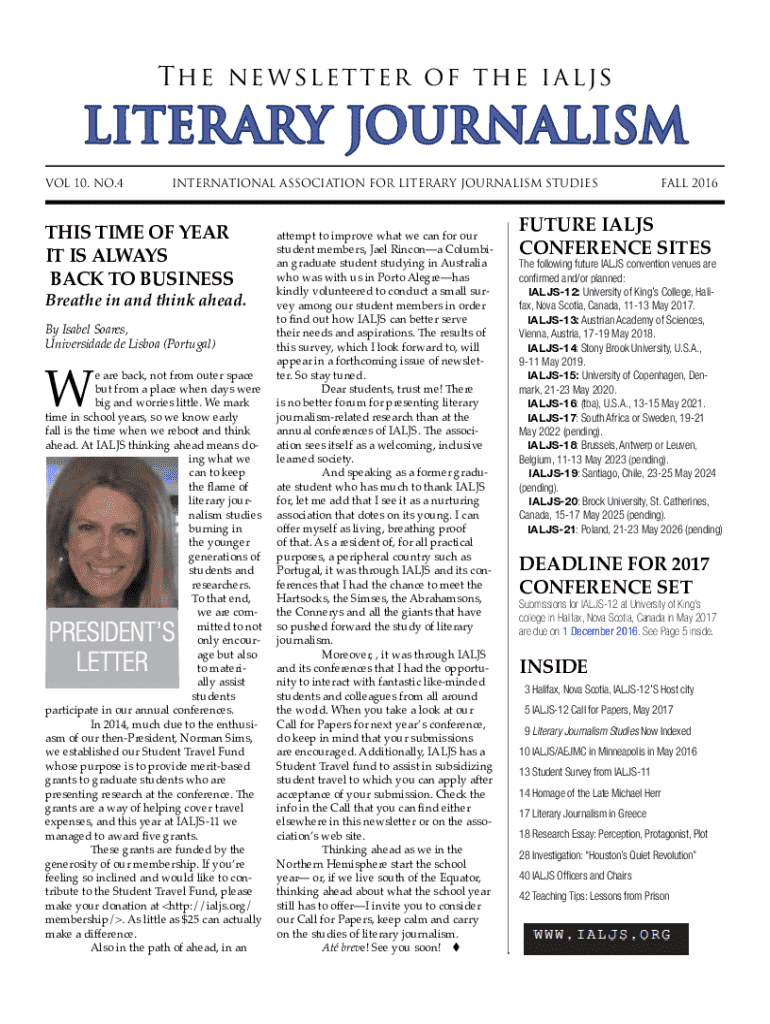 THE NEWSLETTER OF THE IALJS

LITERARY JOURNALISM

VOL 10. NO.4 INTERNATIONAL ASSOCIATION FOR LITERARY JOURNALISM STUDIES FALL 2016

THIS TIME OF YEAR IT IS ALWAYS BACK TO BUSINESS

Breathe in and think ahead.

By Isabel Soares, Universidade de Lisboa (Portugal)

We are back, not from outer space but from a place when days were big and worries little. We mark time in school years, so we know early fall is the time when we reboot and think ahead. At IALJS thinking ahead means doing what we can to keep the flame of literary journalism studies burning in the younger generations of students and researchers. To that end, we are committed to not only encourage but also to materially assist students participate in our annual conferences.

PRESIDENT'S LETTER

In 2014, much due to the enthusiasm of our then-President, Norman Sims, we established our Student Travel Fund whose purpose is to provide merit-based grants to graduate students who are presenting research at the conference. The grants are a way of helping cover travel expenses, and this year at IALJS-11 we managed to award five grants.

These grants are funded by the generosity of our membership. If you're feeling so inclined and would like to contribute to the Student Travel Fund, please make your donation at <http://ialjs.org/membership/>. As little as $25 can actually make a difference.

Also in the path of ahead, in an attempt to improve what we can for our student members, Jael Rincon—a Columbian graduate student studying in Australia who was with us in Porto Alegre—has kindly volunteered to conduct a small survey among our student members in order to find out how IALJS can better serve their needs and aspirations. The results of this survey, which I look forward to, will appear in a forthcoming issue of newsletter. So stay tuned.

Dear students, trust me! There is no better forum for presenting literary journalism-related research than at the annual conferences of IALJS. The association sees itself as a welcoming, inclusive learned society.

And speaking as a former graduate student who has much to thank IALJS for, let me add that I see it as a nurturing association that dotes on its young. I can offer myself as living, breathing proof of that. As a resident of, for all practical purposes, a peripheral country such as Portugal, it was through IALJS and its conferences that I had the chance to meet the Hartsocks, the Simses, the Abrahamsons, the Connerys and all the giants that have so pushed forward the study of literary journalism.

Moreover, , it was through IALJS and its conferences that I had the opportunity to interact with fantastic like-minded students and colleagues from all around the world. When you take a look at our Call for Papers for next year's conference, do keep in mind that your submissions are encouraged. Additionally, IALJS has a Student Travel fund to assist in subsidizing student travel to which you can apply after acceptance of your submission. Check the info in the Call that you can find either elsewhere in this newsletter or on the association's web site.

Thinking ahead as we in the Northern Hemisphere start the school year— or, if we live south of the Equator, thinking ahead about what the school year still has to offer—I invite you to consider our Call for Papers, keep calm and carry on the studies of literary journalism.

Até breve! See you soon! ♦

FUTURE IALJS CONFERENCE SITES

The following future IALJS convention venues are confirmed and/or planned:

IALJS-12: University of King's College, Halifax, Nova Scotia, Canada, 11-13 May 2017.
IALJS-13: Austrian Academy of Sciences, Vienna, Austria, 17-19 May 2018.
IALJS-14: Stony Brook University, U.S.A., 9-11 May 2019.
IALJS-15: University of Copenhagen, Denmark, 21-23 May 2020.
IALJS-16: (tba), U.S.A., 13-15 May 2021.
IALJS-17: South Africa or Sweden, 19-21 May 2022 (pending).
IALJS-18: Brussels, Antwerp or Leuven, Belgium, 11-13 May 2023 (pending).
IALJS-19: Santiago, Chile, 23-25 May 2024 (pending).
IALJS-20: Brock University, St. Catherines, Canada, 15-17 May 2025 (pending).
IALJS-21: Poland, 21-23 May 2026 (pending)

DEADLINE FOR 2017 CONFERENCE SET

Submissions for IALJS-12 at University of King's college in Halifax, Nova Scotia, Canada in May 2017 are due on 1 December 2016. See Page 5 inside.

INSIDE

3 Halifax, Nova Scotia, IALJS-12'S Host city
5 IALJS-12 Call for Papers, May 2017
9 Literary Journalism Studies Now Indexed
10 IALJS/AEJMC in Minneapolis in May 2016
13 Student Survey from IALJS-11
14 Homage of the Late Michael Herr
17 Literary Journalism in Greece
18 Research Essay: Perception, Protagonist, Plot
28 Investigation: "Houston's Quiet Revolution"
40 IALJS Officers and Chairs
42 Teaching Tips: Lessons from Prison

WWW.IALJS.ORG